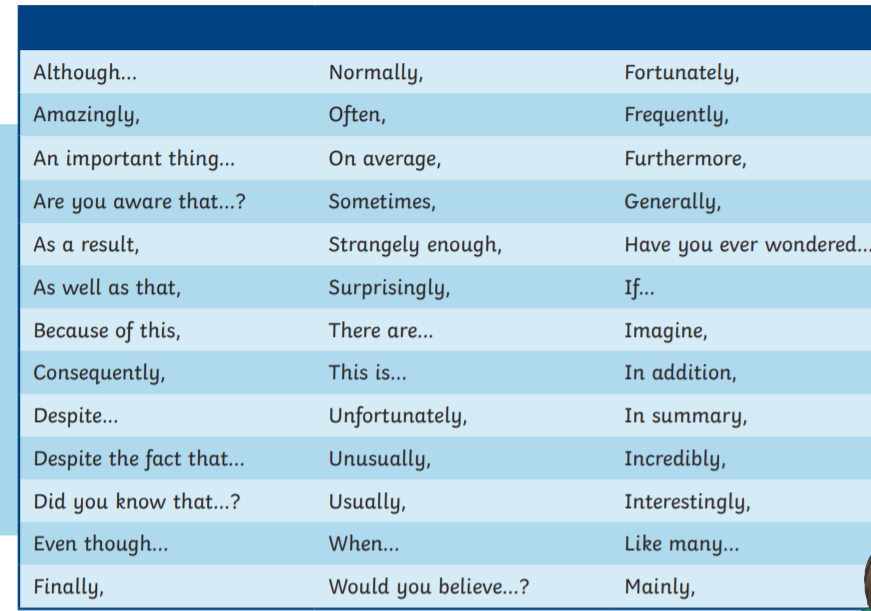 | | | |
|---|---|---|
| Although... | Normally, | Fortunately, |
| Amazingly, | Often, | Frequently, |
| An important thing... | On average, | Furthermore, |
| Are you aware that...? | Sometimes, | Generally, |
| As a result, | Strangely enough, | Have you ever wondered... |
| As well as that, | Surprisingly, | If... |
| Because of this, | There are... | Imagine, |
| Consequently, | This is... | In addition, |
| Despite... | Unfortunately, | In summary, |
| Despite the fact that... | Unusually, | Incredibly, |
| Did you know that...? | Usually, | Interestingly, |
| Even though... | When... | Like many... |
| Finally, | Would you believe...? | Mainly, |